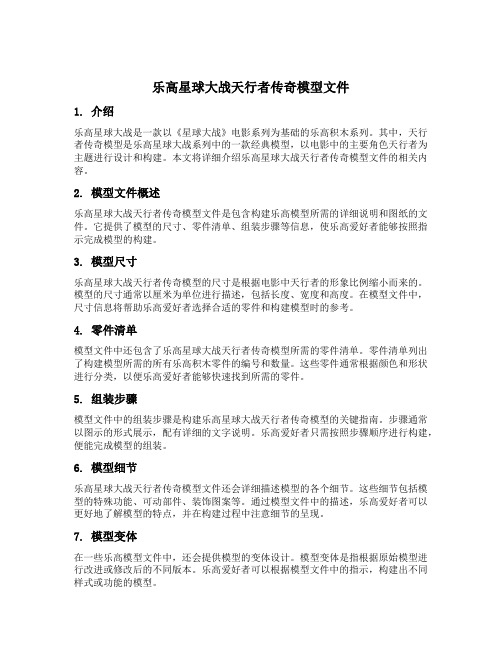 乐高星球大战天行者传奇模型文件

1. 介绍

乐高星球大战是一款以《星球大战》电影系列为基础的乐高积木系列。其中，天行者传奇模型是乐高星球大战系列中的一款经典模型，以电影中的主要角色天行者为主题进行设计和构建。本文将详细介绍乐高星球大战天行者传奇模型文件的相关内容。

2. 模型文件概述

乐高星球大战天行者传奇模型文件是包含构建乐高模型所需的详细说明和图纸的文件。它提供了模型的尺寸、零件清单、组装步骤等信息，使乐高爱好者能够按照指示完成模型的构建。

3. 模型尺寸

乐高星球大战天行者传奇模型的尺寸是根据电影中天行者的形象比例缩小而来的。模型的尺寸通常以厘米为单位进行描述，包括长度、宽度和高度。在模型文件中，尺寸信息将帮助乐高爱好者选择合适的零件和构建模型时的参考。

4. 零件清单

模型文件中还包含了乐高星球大战天行者传奇模型所需的零件清单。零件清单列出了构建模型所需的所有乐高积木零件的编号和数量。这些零件通常根据颜色和形状进行分类，以便乐高爱好者能够快速找到所需的零件。

5. 组装步骤

模型文件中的组装步骤是构建乐高星球大战天行者传奇模型的关键指南。步骤通常以图示的形式展示，配有详细的文字说明。乐高爱好者只需按照步骤顺序进行构建，便能完成模型的组装。

6. 模型细节

乐高星球大战天行者传奇模型文件还会详细描述模型的各个细节。这些细节包括模型的特殊功能、可动部件、装饰图案等。通过模型文件中的描述，乐高爱好者可以更好地了解模型的特点，并在构建过程中注意细节的呈现。

7. 模型变体

在一些乐高模型文件中，还会提供模型的变体设计。模型变体是指根据原始模型进行改进或修改后的不同版本。乐高爱好者可以根据模型文件中的指示，构建出不同样式或功能的模型。